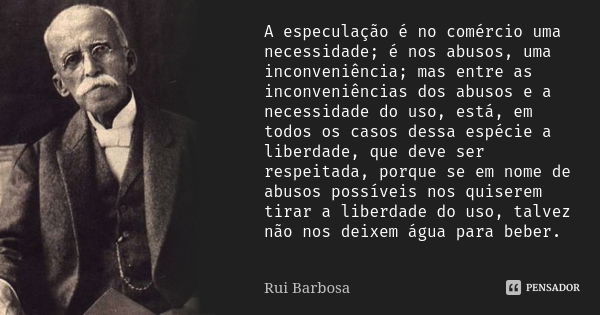 A especulação é no comércio uma necessidade; é nos abusos, uma inconveniência; mas entre as inconveniências dos abusos e a necessidade do uso, está, em todos os casos dessa espécie a liberdade, que deve ser respeitada, porque se em nome de abusos possíveis nos quiserem tirar a liberdade do uso, talvez não nos deixem água para beber.

Rui Barbosa

PENSADOR